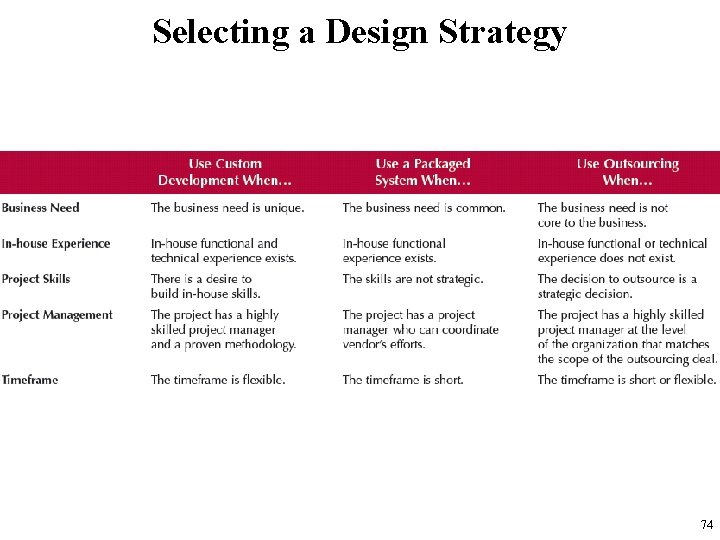 Selecting a Design Strategy

| | Use Custom Development When… | Use a Packaged System When… | Use Outsourcing When… |
|---|---|---|---|
| Business Need | The business need is unique. | The business need is common. | The business need is not core to the business. |
| In-house Experience | In-house functional and technical experience exists. | In-house functional experience exists. | In-house functional or technical experience does not exist. |
| Project Skills | There is a desire to build in-house skills. | The skills are not strategic. | The decision to outsource is a strategic decision. |
| Project Management | The project has a highly skilled project manager and a proven methodology. | The project has a project manager who can coordinate vendor's efforts. | The project has a highly skilled project manager at the level of the organization that matches the scope of the outsourcing deal. |
| Timeframe | The timeframe is flexible. | The timeframe is short. | The timeframe is short or flexible. |

74